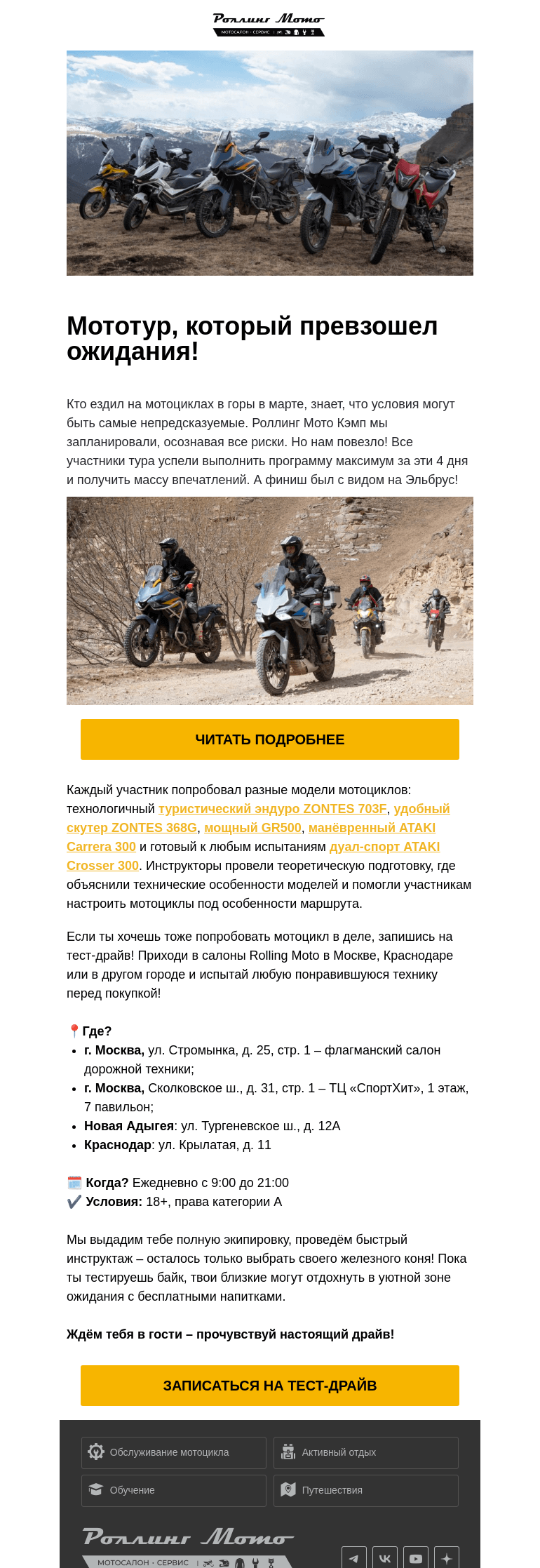 Роллинг Мото
МОТОСАЛОН · СЕРВИС

Мототур, который превзошел ожидания!

Кто ездил на мотоциклах в горы в марте, знает, что условия могут быть самые непредсказуемые. Роллинг Мото Кэмп мы запланировали, осознавая все риски. Но нам повезло! Все участники тура успели выполнить программу максимум за эти 4 дня и получить массу впечатлений. А финиш был с видом на Эльбрус!

ЧИТАТЬ ПОДРОБНЕЕ

Каждый участник попробовал разные модели мотоциклов: технологичный туристический эндуро ZONTES 703F, удобный скутер ZONTES 368G, мощный GR500, манёвренный ATAKI Carrera 300 и готовый к любым испытаниям дуал-спорт ATAKI Crosser 300. Инструкторы провели теоретическую подготовку, где объяснили технические особенности моделей и помогли участникам настроить мотоциклы под особенности маршрута.

Если ты хочешь тоже попробовать мотоцикл в деле, запишись на тест-драйв! Приходи в салоны Rolling Moto в Москве, Краснодаре или в другом городе и испытай любую понравившуюся технику перед покупкой!

📍Где?
• г. Москва, ул. Стромынка, д. 25, стр. 1 – флагманский салон дорожной техники;
• г. Москва, Сколковское ш., д. 31, стр. 1 – ТЦ «СпортХит», 1 этаж, 7 павильон;
• Новая Адыгея: ул. Тургеневское ш., д. 12А
• Краснодар: ул. Крылатая, д. 11

🗓️ Когда? Ежедневно с 9:00 до 21:00
✔️ Условия: 18+, права категории А

Мы выдадим тебе полную экипировку, проведём быстрый инструктаж – осталось только выбрать своего железного коня! Пока ты тестируешь байк, твои близкие могут отдохнуть в уютной зоне ожидания с бесплатными напитками.

Ждём тебя в гости – прочувствуй настоящий драйв!

ЗАПИСАТЬСЯ НА ТЕСТ-ДРАЙВ

Обслуживание мотоцикла
Активный отдых
Обучение
Путешествия

Роллинг Мото
МОТОСАЛОН · СЕРВИС